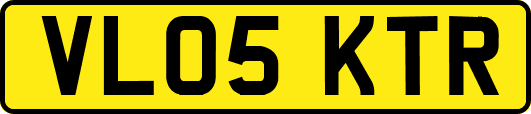 VL05 KTR